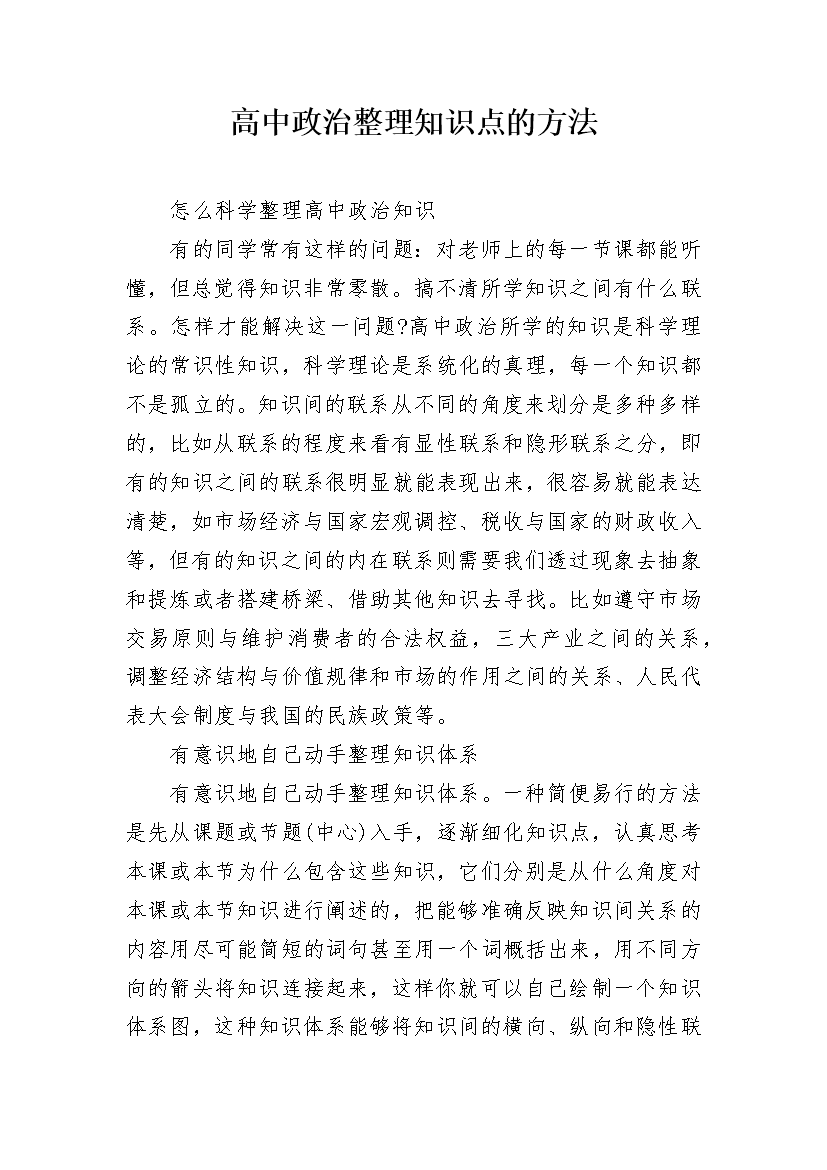 高中政治整理知识点的方法

怎么科学整理高中政治知识

有的同学常有这样的问题：对老师上的每一节课都能听懂，但总觉得知识非常零散。搞不清所学知识之间有什么联系。怎样才能解决这一问题?高中政治所学的知识是科学理论的常识性知识，科学理论是系统化的真理，每一个知识都不是孤立的。知识间的联系从不同的角度来划分是多种多样的，比如从联系的程度来看有显性联系和隐形联系之分，即有的知识之间的联系很明显就能表现出来，很容易就能表达清楚，如市场经济与国家宏观调控、税收与国家的财政收入等，但有的知识之间的内在联系则需要我们透过现象去抽象和提炼或者搭建桥梁、借助其他知识去寻找。比如遵守市场交易原则与维护消费者的合法权益，三大产业之间的关系，调整经济结构与价值规律和市场的作用之间的关系、人民代表大会制度与我国的民族政策等。

有意识地自己动手整理知识体系

有意识地自己动手整理知识体系。一种简便易行的方法是先从课题或节题(中心)入手，逐渐细化知识点，认真思考本课或本节为什么包含这些知识，它们分别是从什么角度对本课或本节知识进行阐述的，把能够准确反映知识间关系的内容用尽可能简短的词句甚至用一个词概括出来，用不同方向的箭头将知识连接起来，这样你就可以自己绘制一个知识体系图，这种知识体系能够将知识间的横向、纵向和隐性联